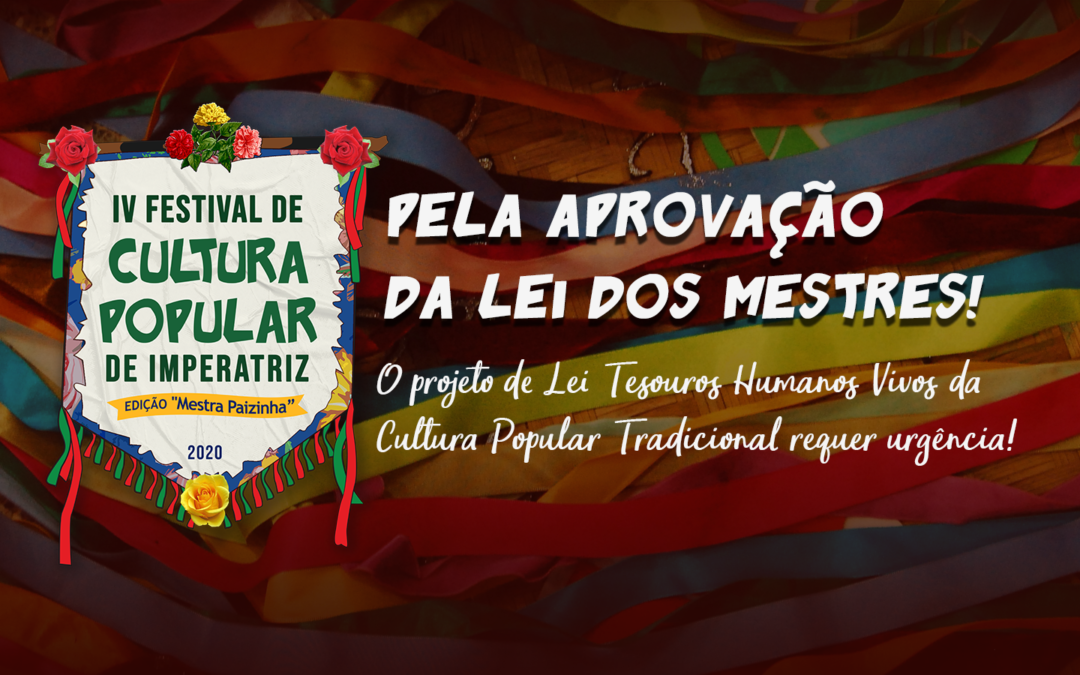 IV FESTIVAL DE CULTURA POPULAR DE IMPERATRIZ

EDIÇÃO "Mestra Paizinha"

2020

PELA APROVAÇÃO DA LEI DOS MESTRES!

O projeto de Lei Tesouros Humanos Vivos da Cultura Popular Tradicional requer urgência!